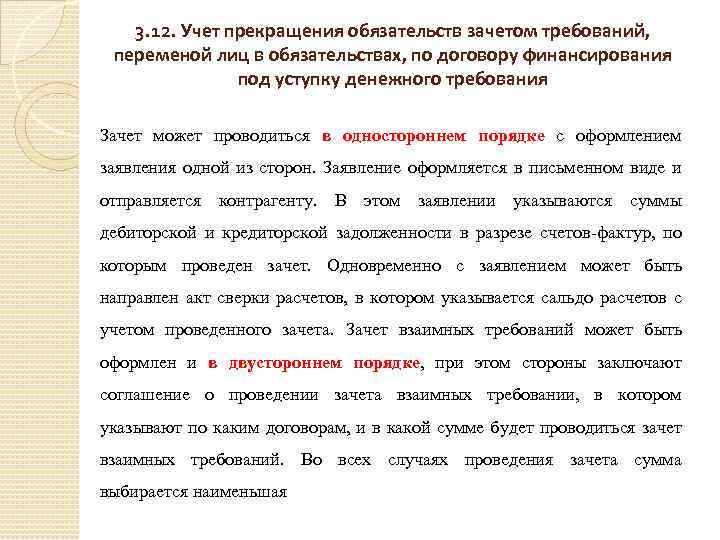 3.12. Учет прекращения обязательств зачетом требований, переменой лиц в обязательствах, по договору финансирования под уступку денежного требования

Зачет может проводиться в одностороннем порядке с оформлением заявления одной из сторон. Заявление оформляется в письменном виде и отправляется контрагенту. В этом заявлении указываются суммы дебиторской и кредиторской задолженности в разрезе счетов-фактур, по которым проведен зачет. Одновременно с заявлением может быть направлен акт сверки расчетов, в котором указывается сальдо расчетов с учетом проведенного зачета. Зачет взаимных требований может быть оформлен и в двустороннем порядке, при этом стороны заключают соглашение о проведении зачета взаимных требовании, в котором указывают по каким договорам, и в какой сумме будет проводиться зачет взаимных требований. Во всех случаях проведения зачета сумма выбирается наименьшая